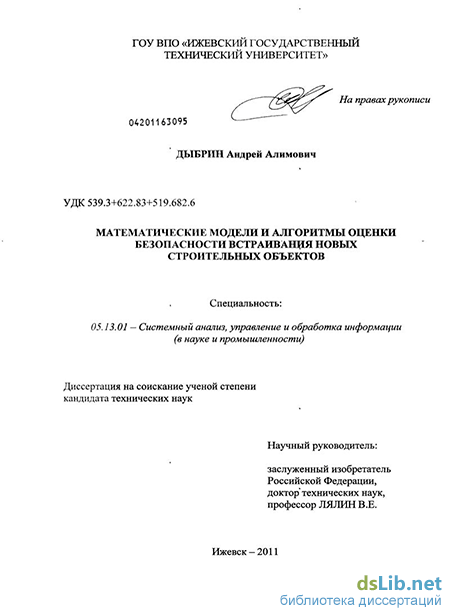 ГОУ ВПО «ИЖЕВСКИЙ ГОСУДАРСТВЕННЫЙ ТЕХНИЧЕСКИЙ УНИВЕРСИТЕТ»

На правах рукописи

04201163095

ДЫБРИН Андрей Алимович

УДК 539.3+622.83+519.682.6

МАТЕМАТИЧЕСКИЕ МОДЕЛИ И АЛГОРИТМЫ ОЦЕНКИ БЕЗОПАСНОСТИ ВСТРАИВАНИЯ НОВЫХ СТРОИТЕЛЬНЫХ ОБЪЕКТОВ

Специальность:

05.13.01 – Системный анализ, управление и обработка информации (в науке и промышленности)

Диссертация на соискание ученой степени кандидата технических наук

Научный руководитель:

заслуженный изобретатель Российской Федерации, доктор технических наук, профессор ЛЯЛИН В.Е.

Ижевск – 2011

dsLib.net
библиотека диссертаций